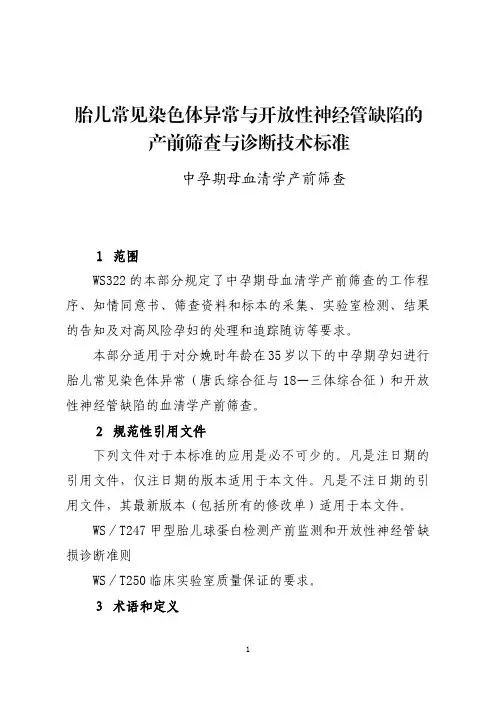 胎儿常见染色体异常与开放性神经管缺陷的产前筛查与诊断技术标准

中孕期母血清学产前筛查

1 范围

WS322 的本部分规定了中孕期母血清学产前筛查的工作程序、知情同意书、筛查资料和标本的采集、实验室检测、结果的告知及对高风险孕妇的处理和追踪随访等要求。

本部分适用于对分娩时年龄在35岁以下的中孕期孕妇进行胎儿常见染色体异常（唐氏综合征与18—三体综合征）和开放性神经管缺陷的血清学产前筛查。

2 规范性引用文件

下列文件对于本标准的应用是必不可少的。凡是注日期的引用文件，仅注日期的版本适用于本文件。凡是不注日期的引用文件，其最新版本（包括所有的修改单）适用于本文件。

WS／T247 甲型胎儿球蛋白检测产前监测和开放性神经管缺损诊断准则

WS／T250 临床实验室质量保证的要求。

3 术语和定义

1